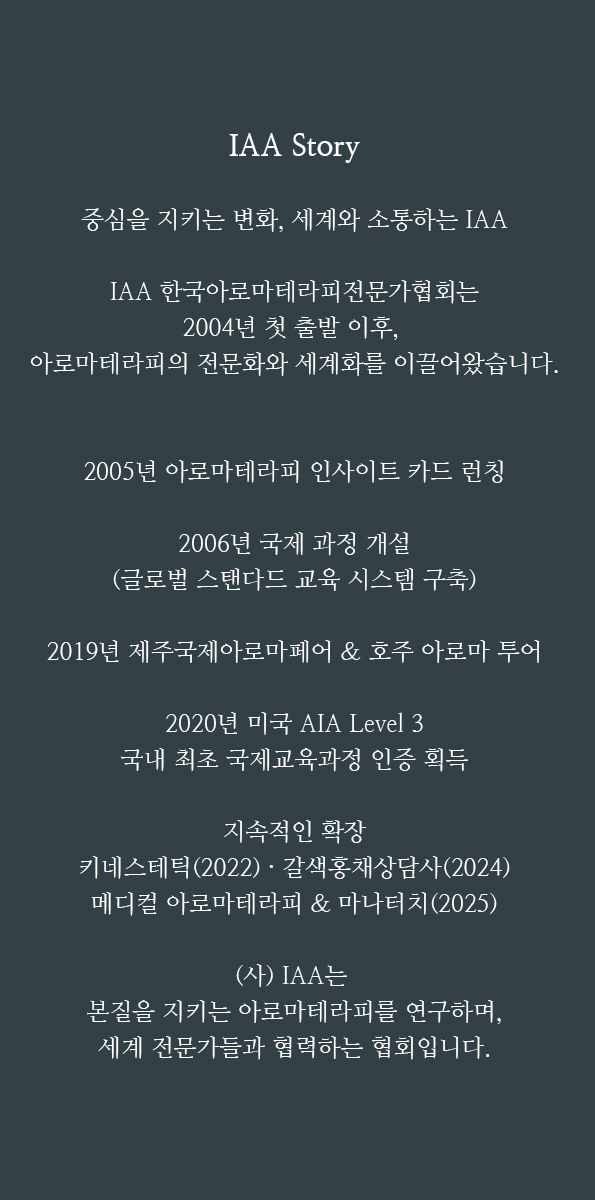 IAA Story

중심을 지키는 변화, 세계와 소통하는 IAA

IAA 한국아로마테라피전문가협회는
2004년 첫 출발 이후,
아로마테라피의 전문화와 세계화를 이끌어왔습니다.

2005년 아로마테라피 인사이트 카드 런칭

2006년 국제 과정 개설
(글로벌 스탠다드 교육 시스템 구축)

2019년 제주국제아로마페어 & 호주 아로마 투어

2020년 미국 AIA Level 3
국내 최초 국제교육과정 인증 획득

지속적인 확장
키네스테틱(2022) · 갈색홍채상담사(2024)
메디컬 아로마테라피 & 마나터치(2025)

(사) IAA는
본질을 지키는 아로마테라피를 연구하며,
세계 전문가들과 협력하는 협회입니다.